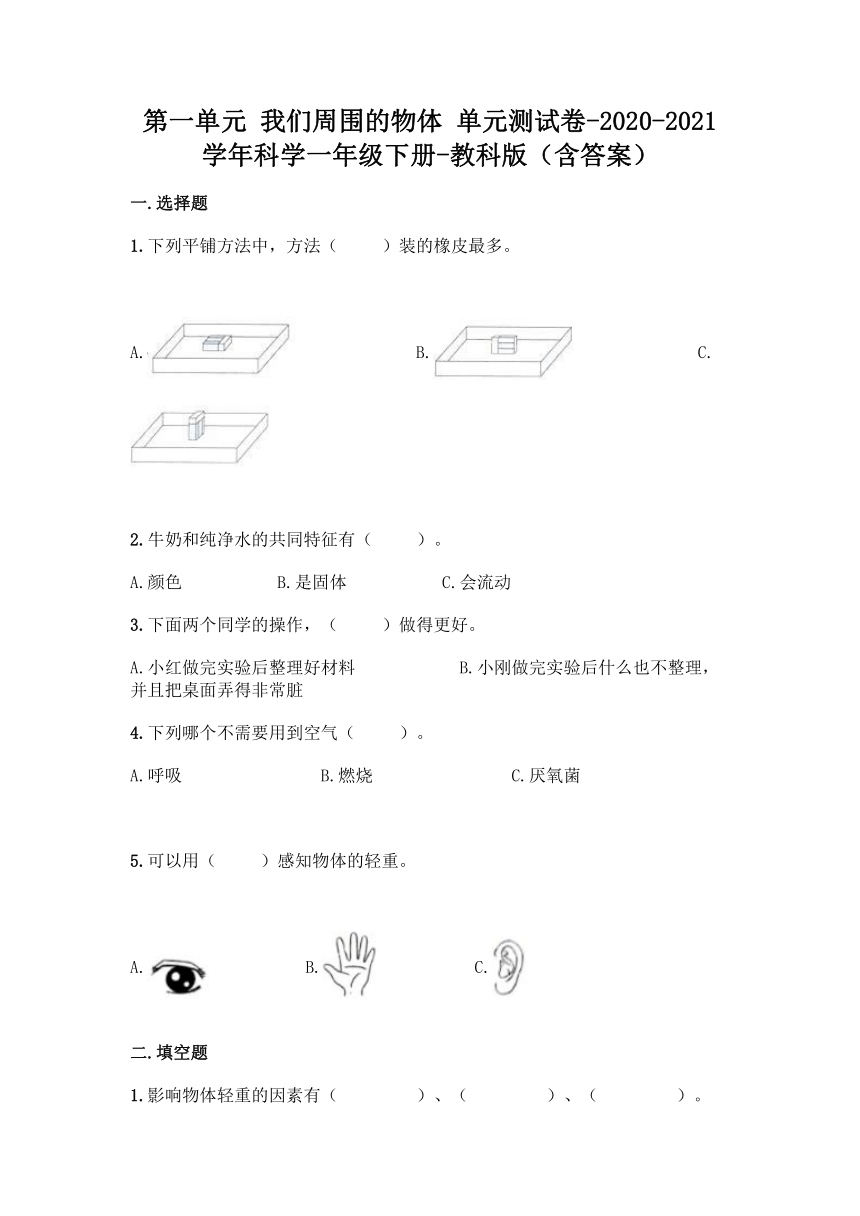 第一单元 我们周围的物体 单元测试卷-2020-2021学年科学一年级下册-教科版（含答案）

一.选择题

1.下列平铺方法中，方法（　　）装的橡皮最多。

A.　　B.　　C.

2.牛奶和纯净水的共同特征有（　　）。

A.颜色　　B.是固体　　C.会流动

3.下面两个同学的操作，（　　）做得更好。

A.小红做完实验后整理好材料　　B.小刚做完实验后什么也不整理，并且把桌面弄得非常脏

4.下列哪个不需要用到空气（　　）。

A.呼吸　　B.燃烧　　C.厌氧菌

5.可以用（　　）感知物体的轻重。

A.　　B.　　C.

二.填空题

1.影响物体轻重的因素有（　　）、（　　）、（　　）。